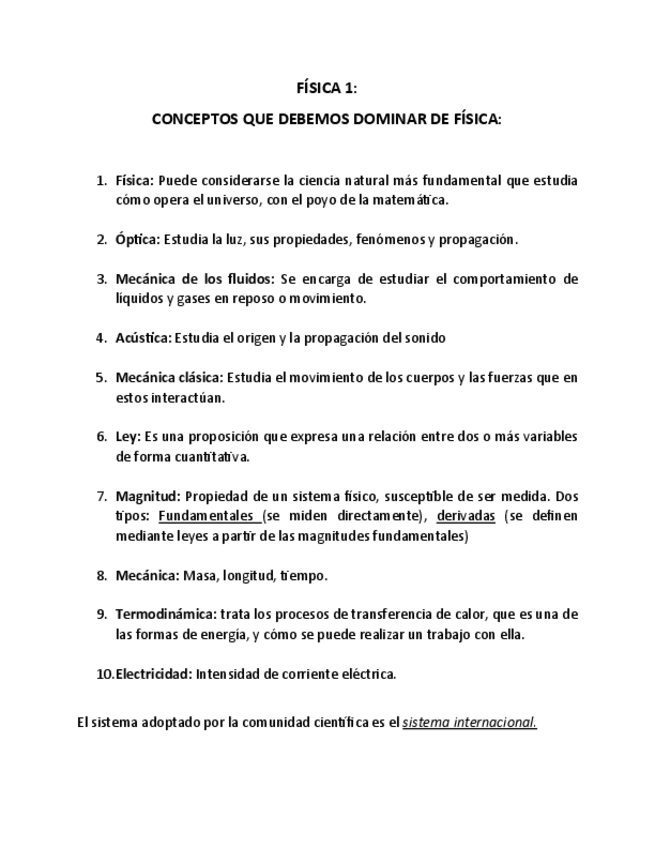 FÍSICA 1:

CONCEPTOS QUE DEBEMOS DOMINAR DE FÍSICA:

1. Física: Puede considerarse la ciencia natural más fundamental que estudia cómo opera el universo, con el poyo de la matemática.

2. Óptica: Estudia la luz, sus propiedades, fenómenos y propagación.

3. Mecánica de los fluidos: Se encarga de estudiar el comportamiento de líquidos y gases en reposo o movimiento.

4. Acústica: Estudia el origen y la propagación del sonido

5. Mecánica clásica: Estudia el movimiento de los cuerpos y las fuerzas que en estos interactúan.

6. Ley: Es una proposición que expresa una relación entre dos o más variables de forma cuantitativa.

7. Magnitud: Propiedad de un sistema físico, susceptible de ser medida. Dos tipos: Fundamentales (se miden directamente), derivadas (se definen mediante leyes a partir de las magnitudes fundamentales)

8. Mecánica: Masa, longitud, tiempo.

9. Termodinámica: trata los procesos de transferencia de calor, que es una de las formas de energía, y cómo se puede realizar un trabajo con ella.

10. Electricidad: Intensidad de corriente eléctrica.

El sistema adoptado por la comunidad científica es el sistema internacional.